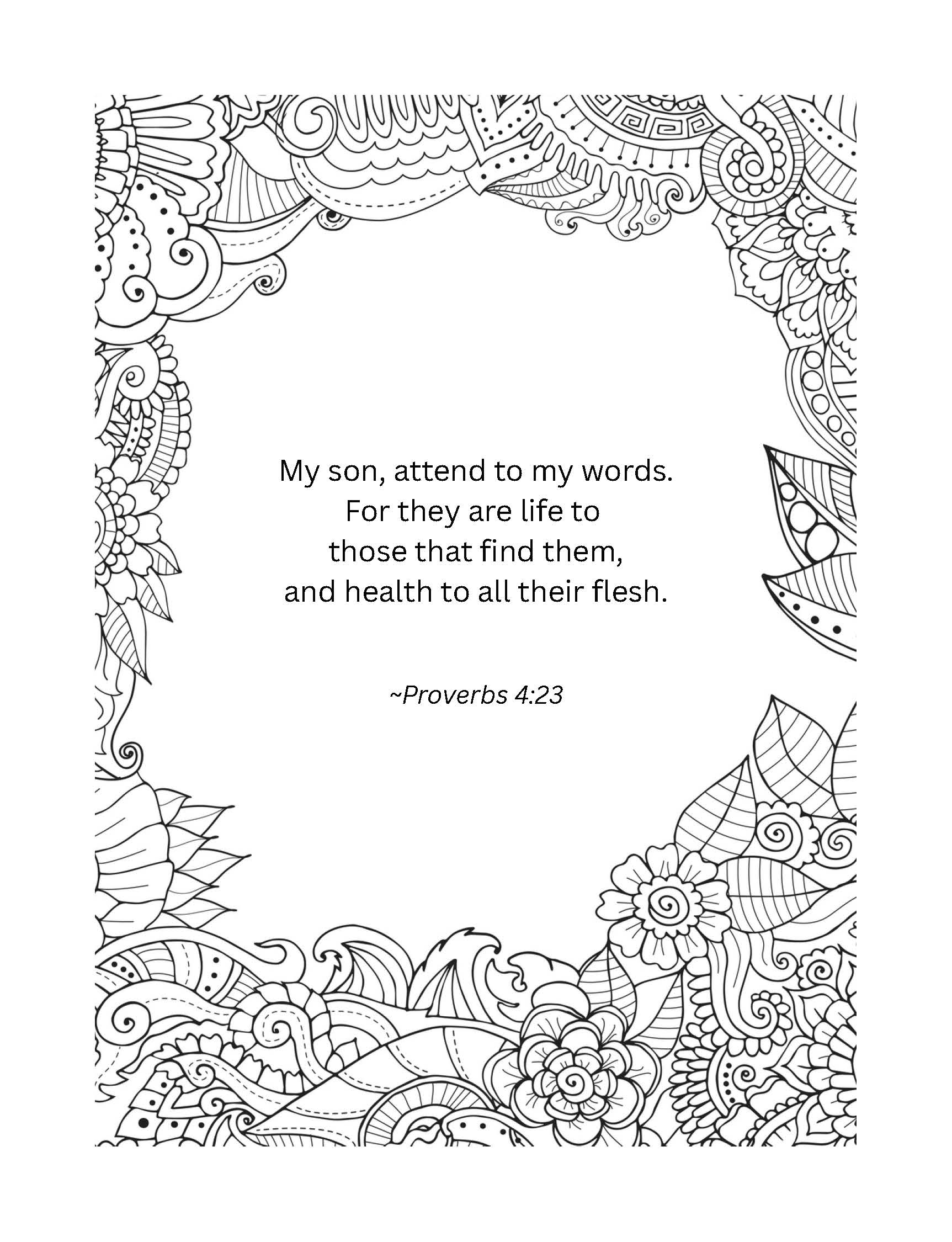 My son, attend to my words.
For they are life to
those that find them,
and health to all their flesh.

~Proverbs 4:23